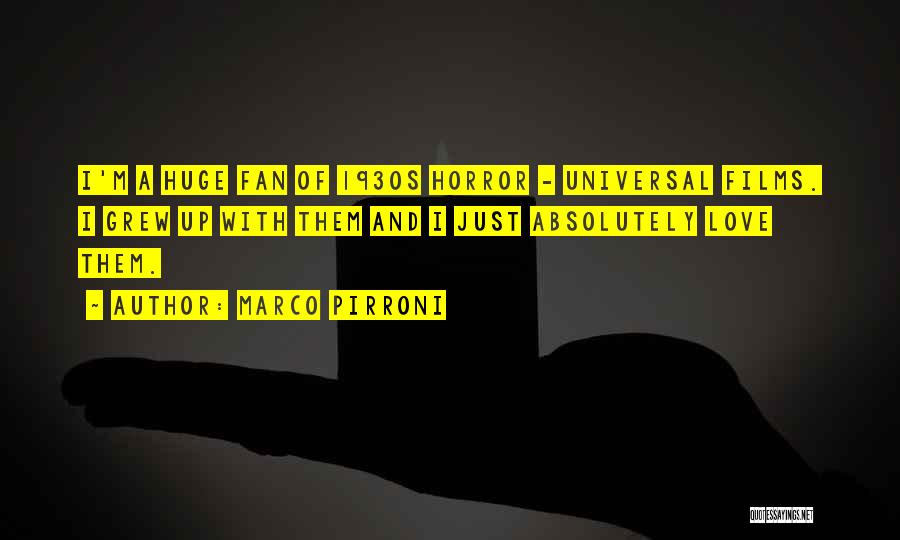 I'M A HUGE FAN OF 1930S HORROR - UNIVERSAL FILMS. I GREW UP WITH THEM AND I JUST ABSOLUTELY LOVE THEM.

- AUTHOR: MARCO PIRRONI

QUOTESSAYINGS.NET